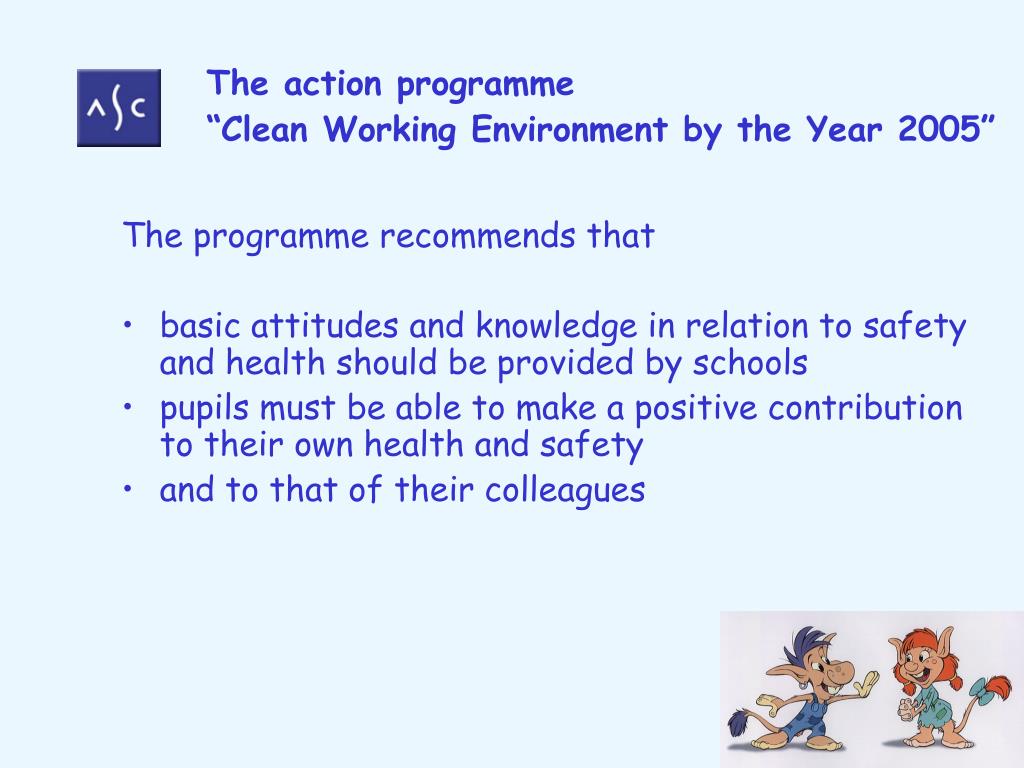 ASC

The action programme
“Clean Working Environment by the Year 2005”

The programme recommends that

• basic attitudes and knowledge in relation to safety and health should be provided by schools
• pupils must be able to make a positive contribution to their own health and safety
• and to that of their colleagues